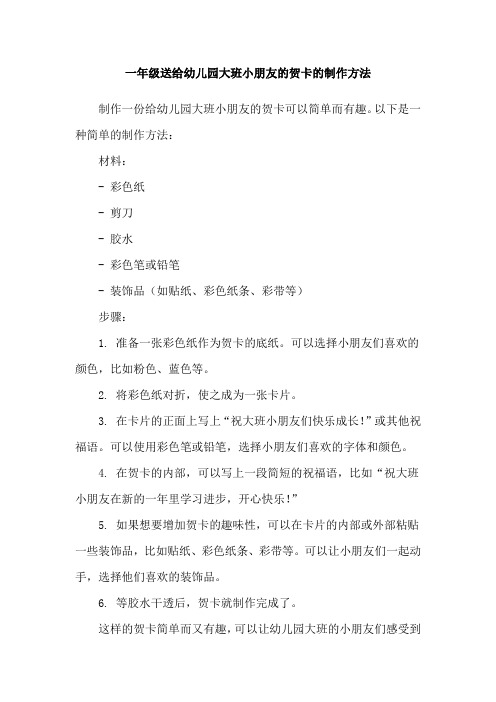 一年级送给幼儿园大班小朋友的贺卡的制作方法

制作一份给幼儿园大班小朋友的贺卡可以简单而有趣。以下是一种简单的制作方法：

材料：

- 彩色纸

- 剪刀

- 胶水

- 彩色笔或铅笔

- 装饰品（如贴纸、彩色纸条、彩带等）

步骤：

1. 准备一张彩色纸作为贺卡的底纸。可以选择小朋友们喜欢的颜色，比如粉色、蓝色等。

2. 将彩色纸对折，使之成为一张卡片。

3. 在卡片的正面上写上“祝大班小朋友们快乐成长！”或其他祝福语。可以使用彩色笔或铅笔，选择小朋友们喜欢的字体和颜色。

4. 在贺卡的内部，可以写上一段简短的祝福语，比如“祝大班小朋友在新的一年里学习进步，开心快乐！”

5. 如果想要增加贺卡的趣味性，可以在卡片的内部或外部粘贴一些装饰品，比如贴纸、彩色纸条、彩带等。可以让小朋友们一起动手，选择他们喜欢的装饰品。

6. 等胶水干透后，贺卡就制作完成了。

这样的贺卡简单而又有趣，可以让幼儿园大班的小朋友们感受到